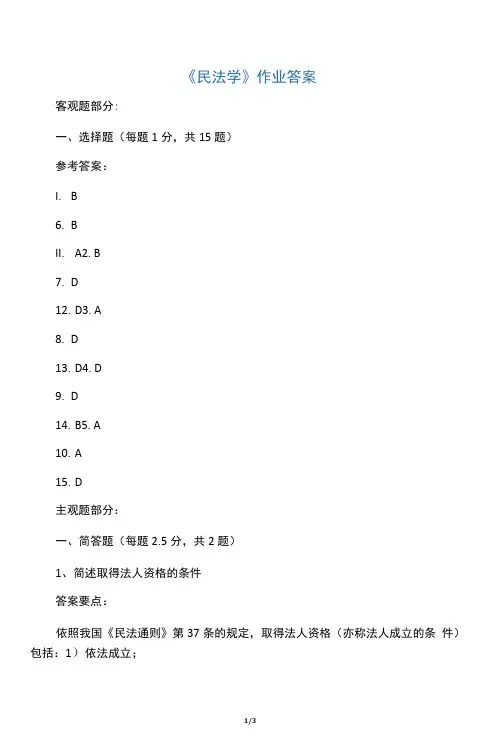 《民法学》作业答案

客观题部分:

一、选择题（每题 1 分，共 15 题）

参考答案：

I. B

6. B

II. A2. B

7. D

12. D3. A

8. D

13. D4. D

9. D

14. B5. A

10. A

15. D

主观题部分：

一、简答题（每题 2.5 分，共 2 题）

1、简述取得法人资格的条件

答案要点：

依照我国《民法通则》第 37 条的规定，取得法人资格（亦称法人成立的条 件）包括：1）依法成立；

1/3